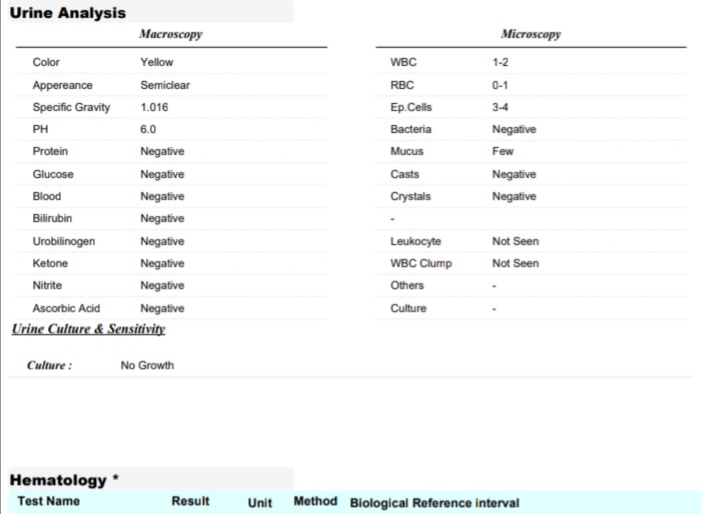 Urine Analysis

Macroscopy

Color Yellow
Appereance Semiclear
Specific Gravity 1.016
PH 6.0
Protein Negative
Glucose Negative
Blood Negative
Bilirubin Negative
Urobilinogen Negative
Ketone Negative
Nitrite Negative
Ascorbic Acid Negative

Microscopy

WBC 1-2
RBC 0-1
Ep.Cells 3-4
Bacteria Negative
Mucus Few
Casts Negative
Crystals Negative
-
Leukocyte Not Seen
WBC Clump Not Seen
Others -
Culture -

Urine Culture & Sensitivity

Culture : No Growth

Hematology *

Test Name Result Unit Method Biological Reference interval